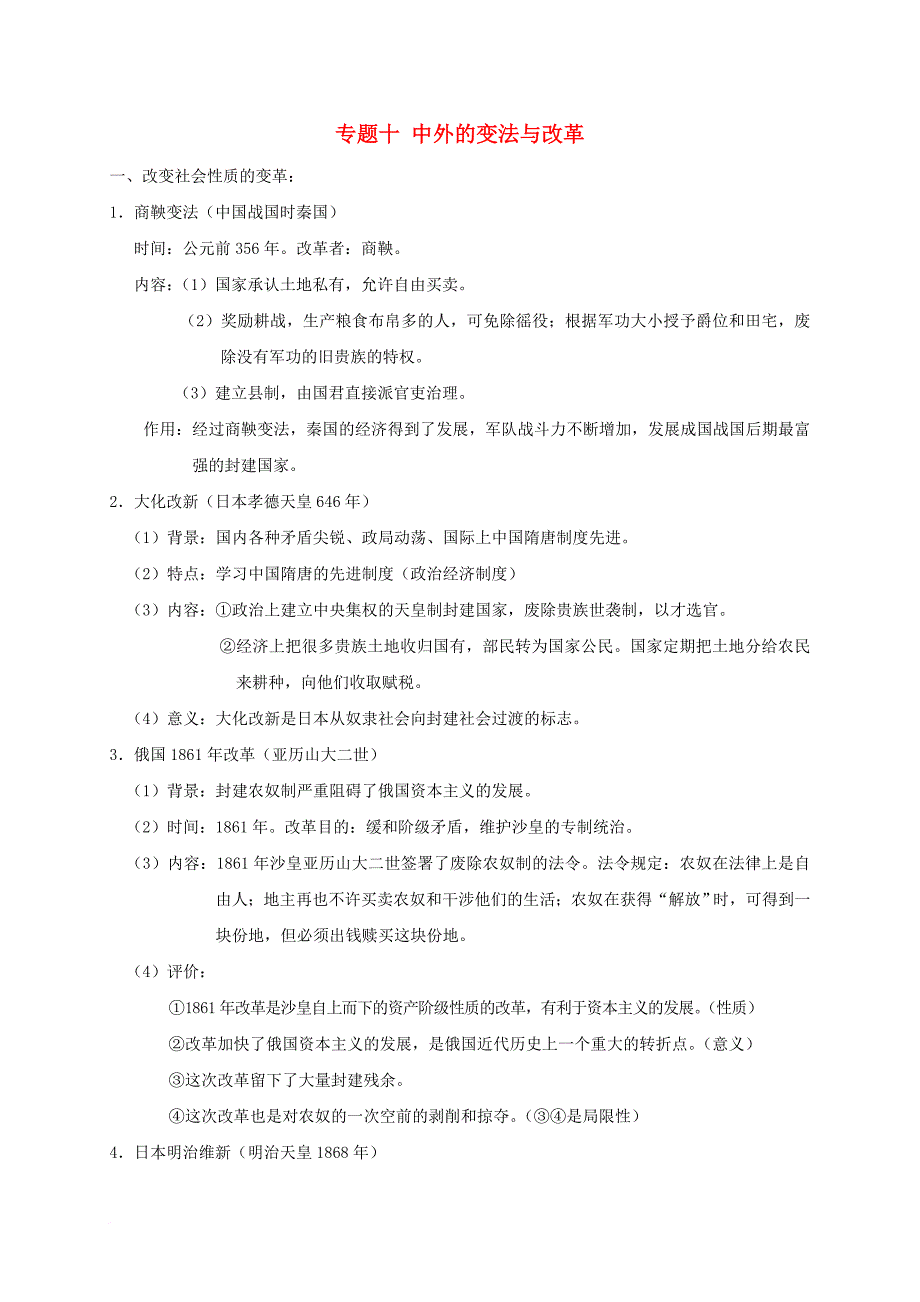 专题十 中外的变法与改革

一、改变社会性质的变革：

1．商鞅变法（中国战国时秦国）

时间：公元前 356 年。改革者：商鞅。

内容：（1）国家承认土地私有，允许自由买卖。

（2）奖励耕战，生产粮食布帛多的人，可免除徭役；根据军功大小授予爵位和田宅，废除没有军功的旧贵族的特权。

（3）建立县制，由国君直接派官吏治理。

作用：经过商鞅变法，秦国的经济得到了发展，军队战斗力不断增加，发展成国战国后期最富强的封建国家。

2．大化改新（日本孝德天皇 646 年）

（1）背景：国内各种矛盾尖锐、政局动荡、国际上中国隋唐制度先进。

（2）特点：学习中国隋唐的先进制度（政治经济制度）

（3）内容：①政治上建立中央集权的天皇制封建国家，废除贵族世袭制，以才选官。

②经济上把很多贵族土地收归国有，部民转为国家公民。国家定期把土地分给农民来耕种，向他们收取赋税。

（4）意义：大化改新是日本从奴隶社会向封建社会过渡的标志。

3．俄国 1861 年改革（亚历山大二世）

（1）背景：封建农奴制严重阻碍了俄国资本主义的发展。

（2）时间：1861 年。改革目的：缓和阶级矛盾，维护沙皇的专制统治。

（3）内容：1861 年沙皇亚历山大二世签署了废除农奴制的法令。法令规定：农奴在法律上是自由人；地主再也不许买卖农奴和干涉他们的生活；农奴在获得“解放”时，可得到一块份地，但必须出钱赎买这块份地。

（4）评价：

①1861 年改革是沙皇自上而下的资产阶级性质的改革，有利于资本主义的发展。(性质）

②改革加快了俄国资本主义的发展，是俄国近代历史上一个重大的转折点。(意义）

③这次改革留下了大量封建残余。

④这次改革也是对农奴的一次空前的剥削和掠夺。(③④是局限性）

4．日本明治维新（明治天皇 1868 年）